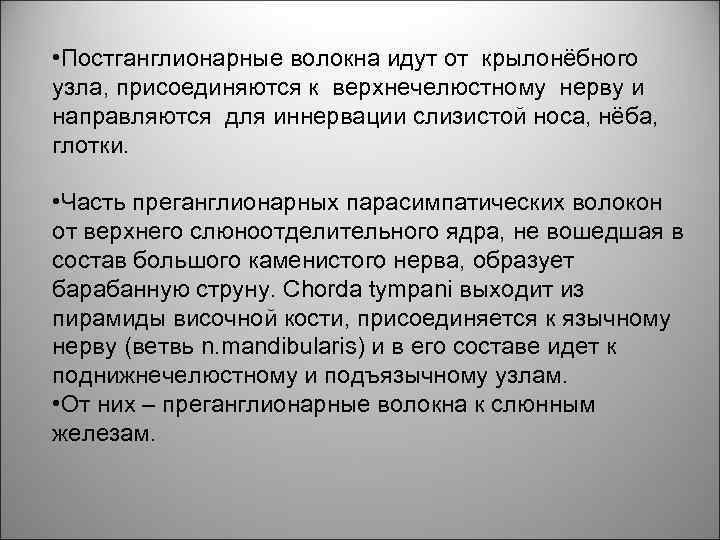 •Постганглионарные волокна идут от крылонёбного узла, присоединяются к верхнечелюстному нерву и направляются для иннервации слизистой носа, нёба, глотки.

•Часть преганглионарных парасимпатических волокон от верхнего слюноотделительного ядра, не вошедшая в состав большого каменистого нерва, образует барабанную струну. Chorda tympani выходит из пирамиды височной кости, присоединяется к язычному нерву (ветвь n.mandibularis) и в его составе идет к поднижнечелюстному и подъязычному узлам.
•От них – преганглионарные волокна к слюнным железам.